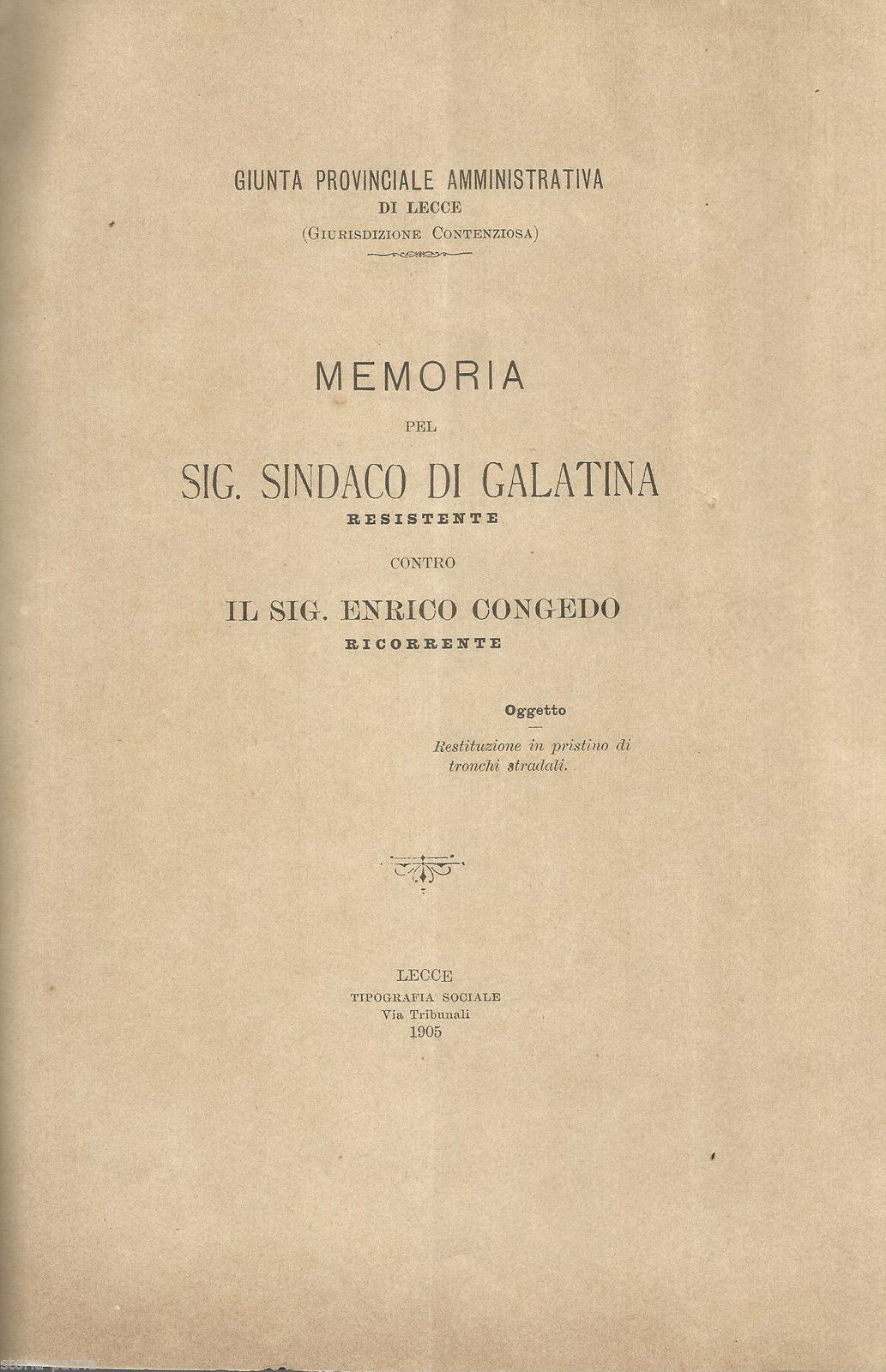 GIUNTA PROVINCIALE AMMINISTRATIVA
DI LECCE
(Giurisdizione Contenziosa)

MEMORIA
PEL
SIG. SINDACO DI GALATINA
RESISTENTE
CONTRO
IL SIG. ENRICO CONGEDO
RICORRENTE

Oggetto
Restituzione in pristino di tronchi stradali.

LECCE
TIPOGRAFIA SOCIALE
Via Tribunali
1905